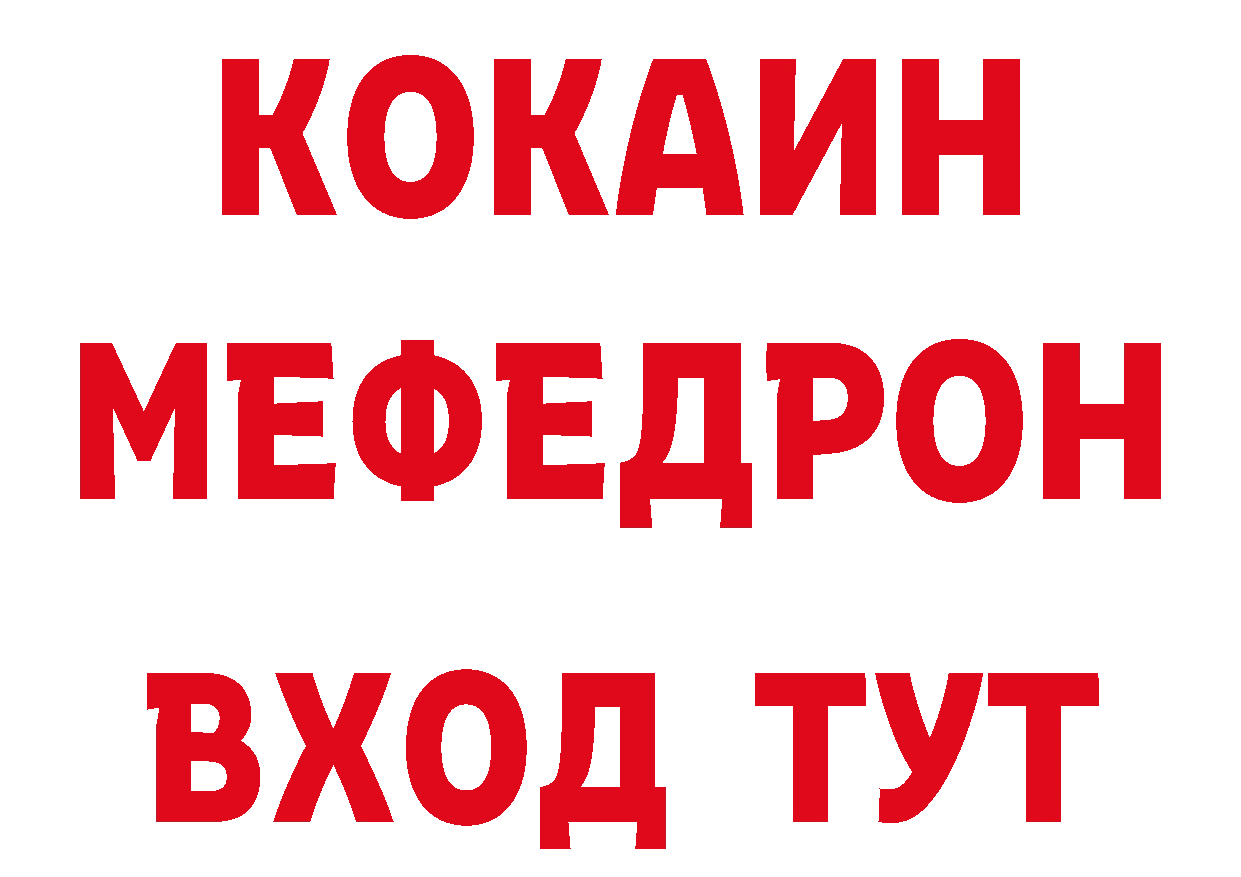 КОКАИН
МЕФЕДРОН
ВХОД ТУТ